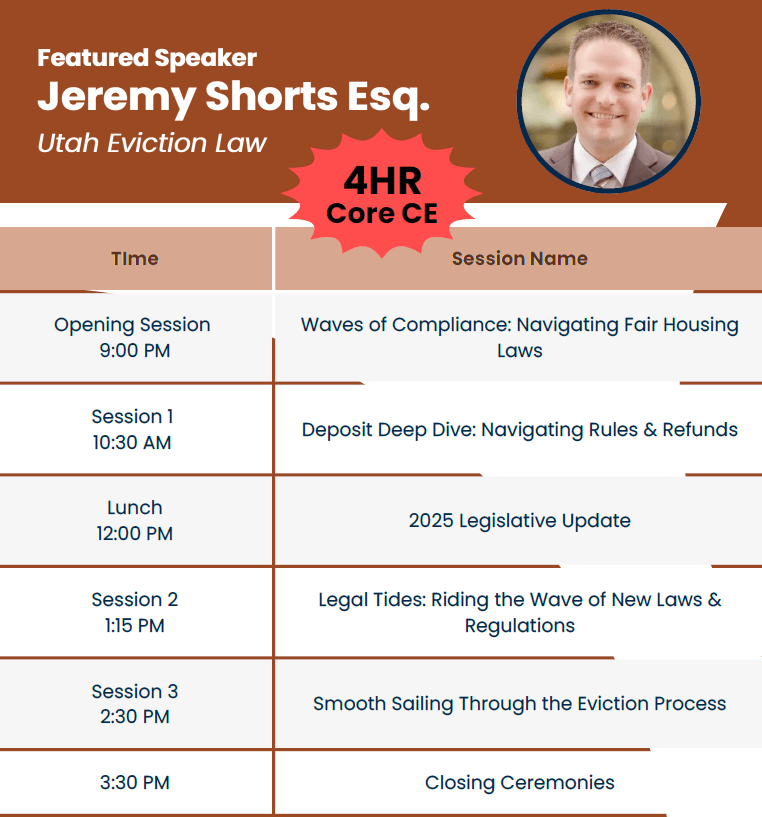 Featured Speaker
Jeremy Shorts Esq.
Utah Eviction Law

4HR
Core CE

| TIme | Session Name |
|---|---|
| Opening Session 9:00 PM | Waves of Compliance: Navigating Fair Housing Laws |
| Session 1 10:30 AM | Deposit Deep Dive: Navigating Rules & Refunds |
| Lunch 12:00 PM | 2025 Legislative Update |
| Session 2 1:15 PM | Legal Tides: Riding the Wave of New Laws & Regulations |
| Session 3 2:30 PM | Smooth Sailing Through the Eviction Process |
| 3:30 PM | Closing Ceremonies |